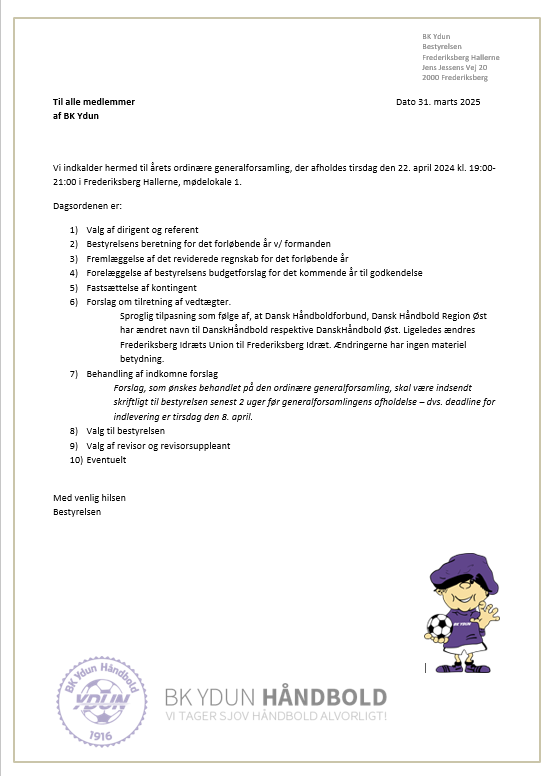 BK Ydun
Bestyrelsen
Frederiksberg Hallerne
Jens Jessens Vej 20
2000 Frederiksberg

Til alle medlemmer
af BK Ydun

Dato 31. marts 2025

Vi indkalder hermed til årets ordinære generalforsamling, der afholdes tirsdag den 22. april 2024 kl. 19:00-21:00 i Frederiksberg Hallerne, mødelokale 1.

Dagsordenen er:

1) Valg af dirigent og referent
2) Bestyrelsens beretning for det forløbende år v/ formanden
3) Fremlæggelse af det reviderede regnskab for det forløbende år
4) Forelæggelse af bestyrelsens budgetforslag for det kommende år til godkendelse
5) Fastsættelse af kontingent
6) Forslag om tilretning af vedtægter.
Sproglig tilpasning som følge af, at Dansk Håndboldforbund, Dansk Håndbold Region Øst har ændret navn til DanskHåndbold respektive DanskHåndbold Øst. Ligeledes ændres Frederiksberg Idræts Union til Frederiksberg Idræt. Ændringerne har ingen materiel betydning.
7) Behandling af indkomne forslag
Forslag, som ønskes behandlet på den ordinære generalforsamling, skal være indsendt skriftligt til bestyrelsen senest 2 uger før generalforsamlingens afholdelse – dvs. deadline for indlevering er tirsdag den 8. april.
8) Valg til bestyrelsen
9) Valg af revisor og revisorsuppleant
10) Eventuelt

Med venlig hilsen
Bestyrelsen

BK YDUN

BK Ydun Håndbold
YDUN
1916

BK YDUN HÅNDBOLD
VI TAGER SJOV HÅNDBOLD ALVORLIGT!